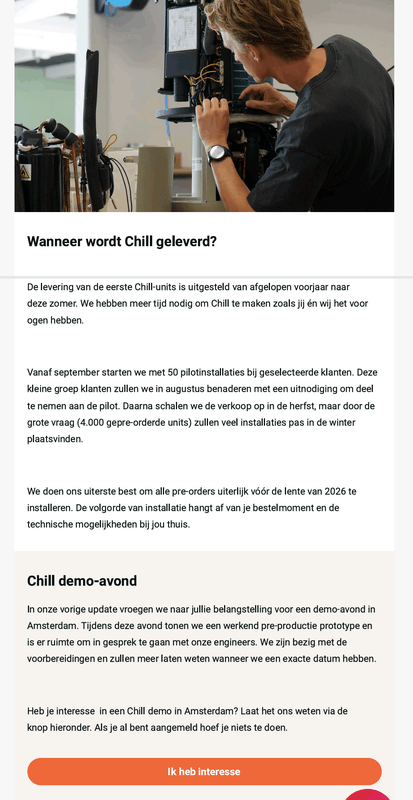 Wanneer wordt Chill geleverd?

De levering van de eerste Chill-units is uitgesteld van afgelopen voorjaar naar deze zomer. We hebben meer tijd nodig om Chill te maken zoals jij én wij het voor ogen hebben.

Vanaf september starten we met 50 pilotinstallaties bij geselecteerde klanten. Deze kleine groep klanten zullen we in augustus benaderen met een uitnodiging om deel te nemen aan de pilot. Daarna schalen we de verkoop op in de herfst, maar door de grote vraag (4.000 gepre-orderde units) zullen veel installaties pas in de winter plaatsvinden.

We doen ons uiterste best om alle pre-orders uiterlijk vóór de lente van 2026 te installeren. De volgorde van installatie hangt af van je bestelmoment en de technische mogelijkheden bij jou thuis.

Chill demo-avond

In onze vorige update vroegen we naar jullie belangstelling voor een demo-avond in Amsterdam. Tijdens deze avond tonen we een werkend pre-productie prototype en is er ruimte om in gesprek te gaan met onze engineers. We zijn bezig met de voorbereidingen en zullen meer laten weten wanneer we een exacte datum hebben.

Heb je interesse in een Chill demo in Amsterdam? Laat het ons weten via de knop hieronder. Als je al bent aangemeld hoef je niets te doen.

Ik heb interesse